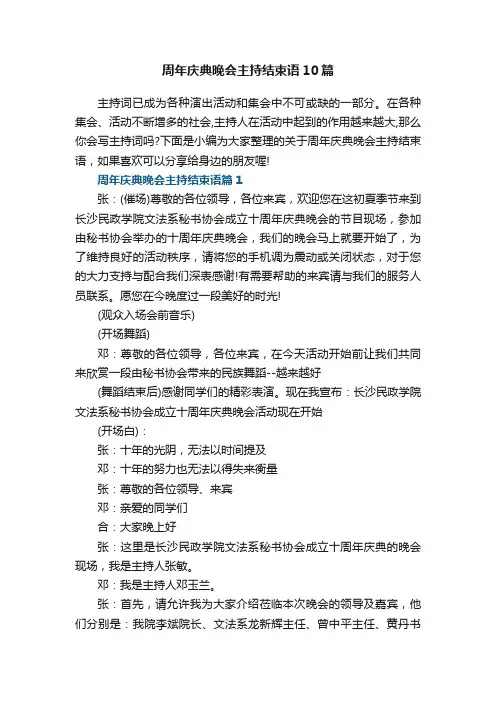 周年庆典晚会主持结束语10篇

主持词已成为各种演出活动和集会中不可或缺的一部分。在各种集会、活动不断增多的社会,主持人在活动中起到的作用越来越大,那么你会写主持词吗?下面是小编为大家整理的关于周年庆典晚会主持结束语,如果喜欢可以分享给身边的朋友喔!

周年庆典晚会主持结束语篇1

张:(催场)尊敬的各位领导，各位来宾，欢迎您在这初夏季节来到长沙民政学院文法系秘书协会成立十周年庆典晚会的节目现场，参加由秘书协会举办的十周年庆典晚会，我们的晚会马上就要开始了，为了维持良好的活动秩序，请将您的手机调为震动或关闭状态，对于您的大力支持与配合我们深表感谢!有需要帮助的来宾请与我们的服务人员联系。愿您在今晚度过一段美好的时光!

(观众入场会前音乐)

(开场舞蹈)

邓：尊敬的各位领导，各位来宾，在今天活动开始前让我们共同来欣赏一段由秘书协会带来的民族舞蹈--越来越好

(舞蹈结束后)感谢同学们的精彩表演。现在我宣布：长沙民政学院文法系秘书协会成立十周年庆典晚会活动现在开始

(开场白)：

张：十年的光阴，无法以时间提及

邓：十年的努力也无法以得失来衡量

张：尊敬的各位领导、来宾

邓：亲爱的同学们

合：大家晚上好

张：这里是长沙民政学院文法系秘书协会成立十周年庆典的晚会现场，我是主持人张敏。

邓：我是主持人邓玉兰。

张：首先，请允许我为大家介绍莅临本次晚会的领导及嘉宾，他们分别是：我院李斌院长、文法系龙新辉主任、曾中平主任、黄丹书